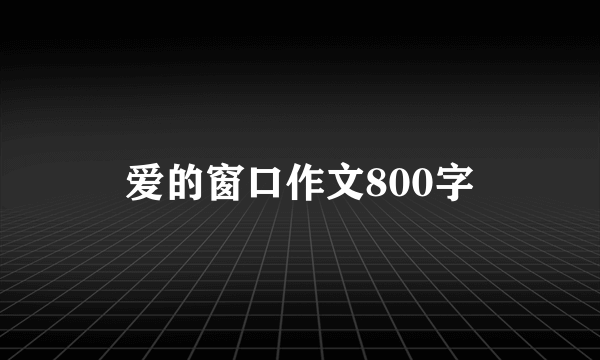 爱的窗口作文800字